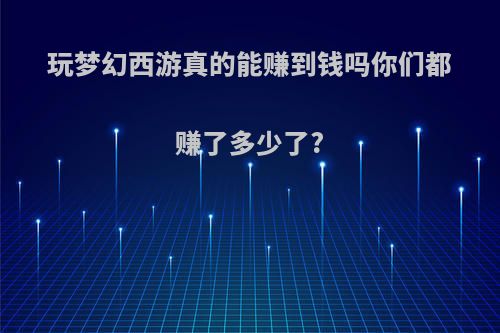 玩梦幻西游真的能赚到钱吗你们都赚了多少了?